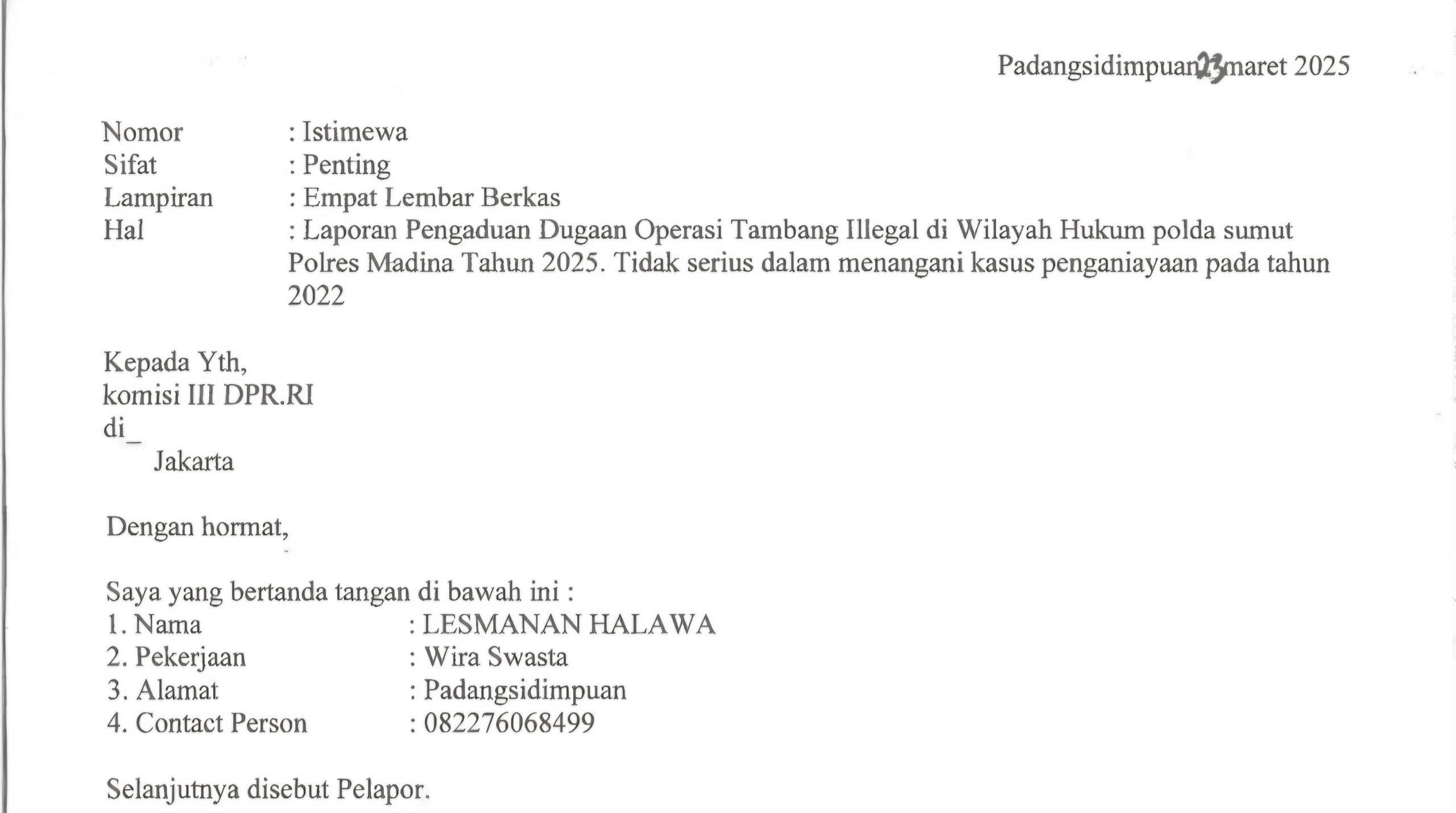 Padangsidimpuan 23 maret 2025

Nomor : Istimewa
Sifat : Penting
Lampiran : Empat Lembar Berkas
Hal : Laporan Pengaduan Dugaan Operasi Tambang Illegal di Wilayah Hukum polda sumut Polres Madina Tahun 2025. Tidak serius dalam menangani kasus penganiayaan pada tahun 2022

Kepada Yth,
komisi III DPR.RI
di_
Jakarta

Dengan hormat,

Saya yang bertanda tangan di bawah ini :
1. Nama : LESMANAN HALAWA
2. Pekerjaan : Wira Swasta
3. Alamat : Padangsidimpuan
4. Contact Person : 082276068499

Selanjutnya disebut Pelapor.